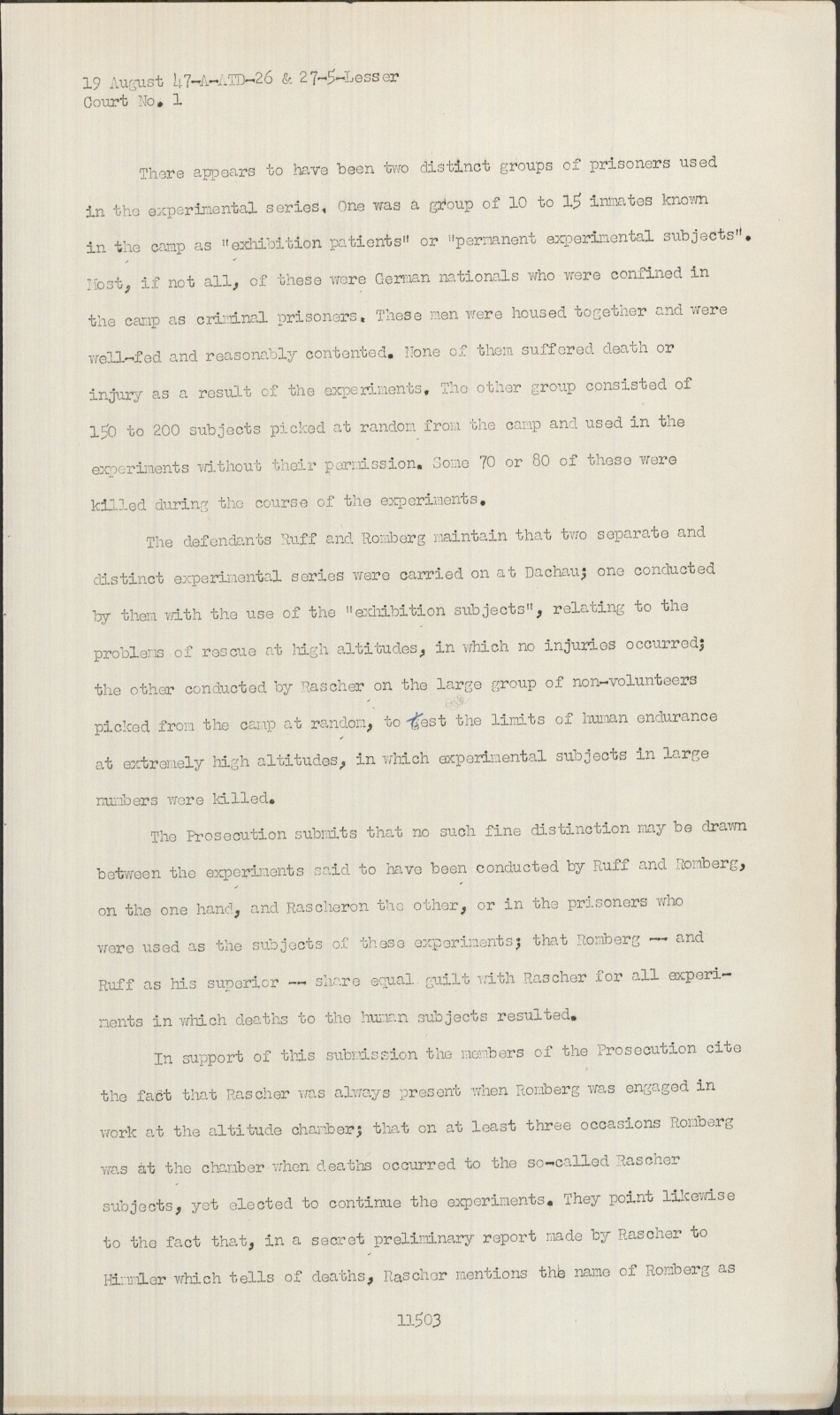 19 August 47-A-ATD-26 & 27-5-Lesser
Court No. 1

There appears to have been two distinct groups of prisoners used in the experimental series. One was a group of 10 to 15 inmates known in the camp as "exhibition patients" or "permanent experimental subjects". Most, if not all, of these were German nationals who were confined in the camp as criminal prisoners. These men were housed together and were well-fed and reasonably contented. None of them suffered death or injury as a result of the experiments. The other group consisted of 150 to 200 subjects picked at random from the camp and used in the experiments without their permission. Some 70 or 80 of these were killed during the course of the experiments.

The defendants Ruff and Romberg maintain that two separate and distinct experimental series were carried on at Dachau; one conducted by them with the use of the "exhibition subjects", relating to the problems of rescue at high altitudes, in which no injuries occurred; the other conducted by Rascher on the large group of non-volunteers picked from the camp at random, to test the limits of human endurance at extremely high altitudes, in which experimental subjects in large numbers were killed.

The Prosecution submits that no such fine distinction may be drawn between the experiments said to have been conducted by Ruff and Romberg, on the one hand, and Rascheron the other, or in the prisoners who were used as the subjects of these experiments; that Romberg -- and Ruff as his superior -- share equal guilt with Rascher for all experiments in which deaths to the human subjects resulted.

In support of this submission the members of the Prosecution cite the fact that Rascher was always present when Romberg was engaged in work at the altitude chamber; that on at least three occasions Romberg was at the chamber when deaths occurred to the so-called Rascher subjects, yet elected to continue the experiments. They point likewise to the fact that, in a secret preliminary report made by Rascher to Himmler which tells of deaths, Rascher mentions the name of Romberg as

11503